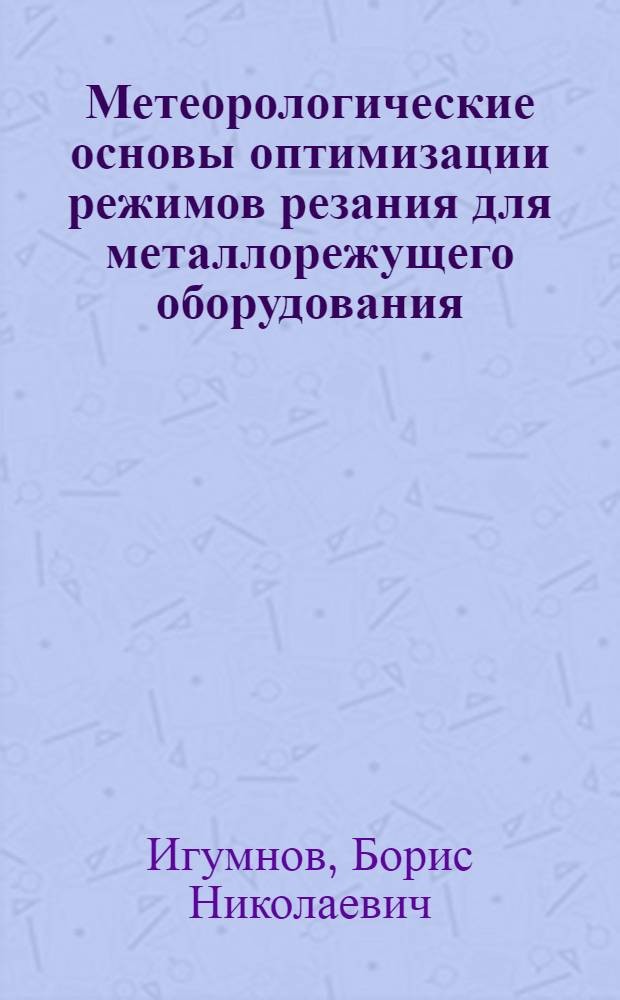 Метеорологические основы оптимизации режимов резания для металлорежущего оборудования

Игумнов, Борис Николаевич